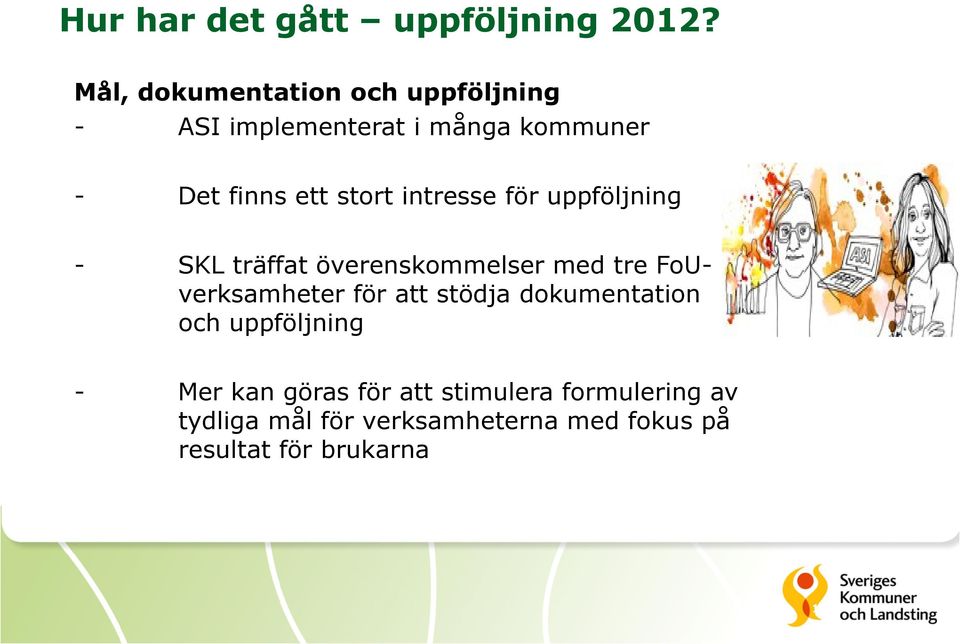 Hur har det gått – uppföljning 2012?

Mål, dokumentation och uppföljning

- ASI implementerat i många kommuner

- Det finns ett stort intresse för uppföljning

- SKL träffat överenskommelser med tre FoU-verksamheter för att stödja dokumentation och uppföljning

- Mer kan göras för att stimulera formulering av tydliga mål för verksamheterna med fokus på resultat för brukarna

ASI

Sveriges Kommuner och Landsting